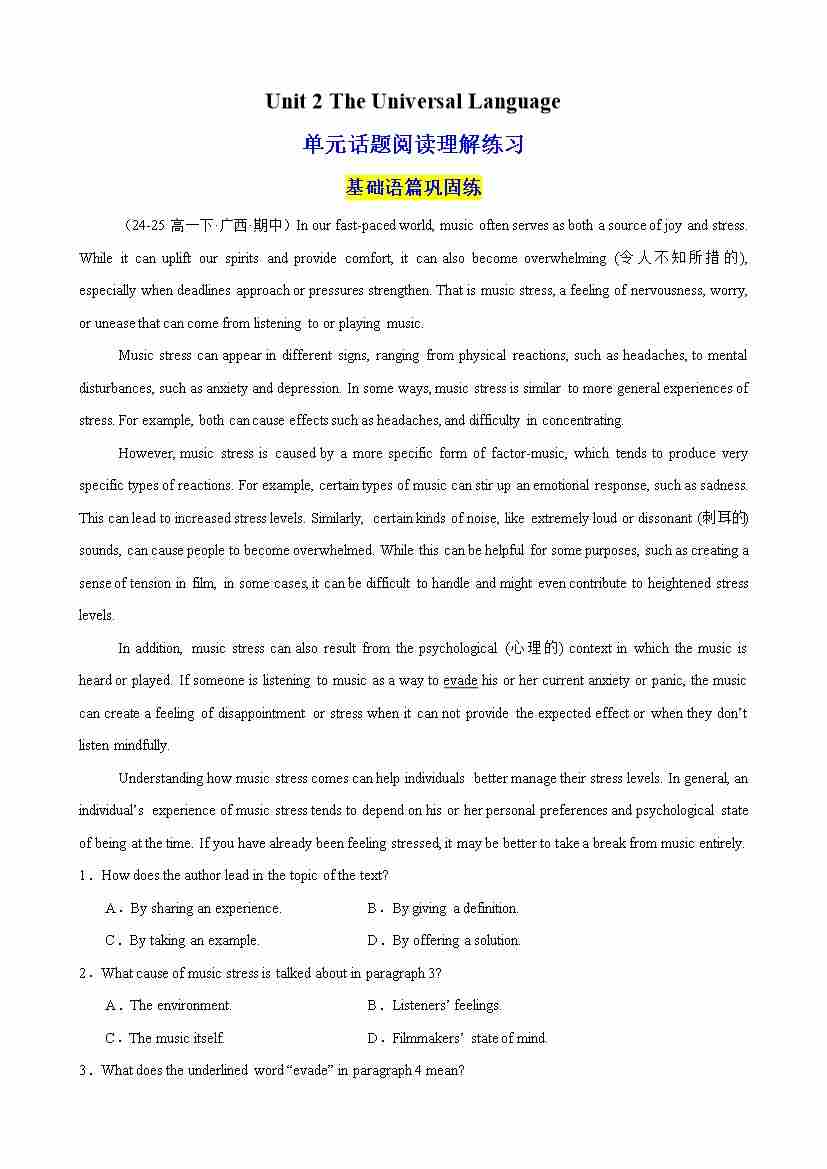 Unit 2 The Universal Language

单元话题阅读理解练习

基础语篇巩固练

（24-25 高一下·广西·期中）In our fast-paced world, music often serves as both a source of joy and stress. While it can uplift our spirits and provide comfort, it can also become overwhelming (令人不知所措的), especially when deadlines approach or pressures strengthen. That is music stress, a feeling of nervousness, worry, or unease that can come from listening to or playing music.

Music stress can appear in different signs, ranging from physical reactions, such as headaches, to mental disturbances, such as anxiety and depression. In some ways, music stress is similar to more general experiences of stress. For example, both can cause effects such as headaches, and difficulty in concentrating.

However, music stress is caused by a more specific form of factor-music, which tends to produce very specific types of reactions. For example, certain types of music can stir up an emotional response, such as sadness. This can lead to increased stress levels. Similarly, certain kinds of noise, like extremely loud or dissonant (刺耳的) sounds, can cause people to become overwhelmed. While this can be helpful for some purposes, such as creating a sense of tension in film, in some cases, it can be difficult to handle and might even contribute to heightened stress levels.

In addition, music stress can also result from the psychological (心理的) context in which the music is heard or played. If someone is listening to music as a way to evade his or her current anxiety or panic, the music can create a feeling of disappointment or stress when it can not provide the expected effect or when they don't listen mindfully.

Understanding how music stress comes can help individuals better manage their stress levels. In general, an individual's experience of music stress tends to depend on his or her personal preferences and psychological state of being at the time. If you have already been feeling stressed, it may be better to take a break from music entirely.

1．How does the author lead in the topic of the text?

A．By sharing an experience.
B．By giving a definition.
C．By taking an example.
D．By offering a solution.

2．What cause of music stress is talked about in paragraph 3?

A．The environment.
B．Listeners' feelings.
C．The music itself.
D．Filmmakers' state of mind.

3．What does the underlined word "evade" in paragraph 4 mean?